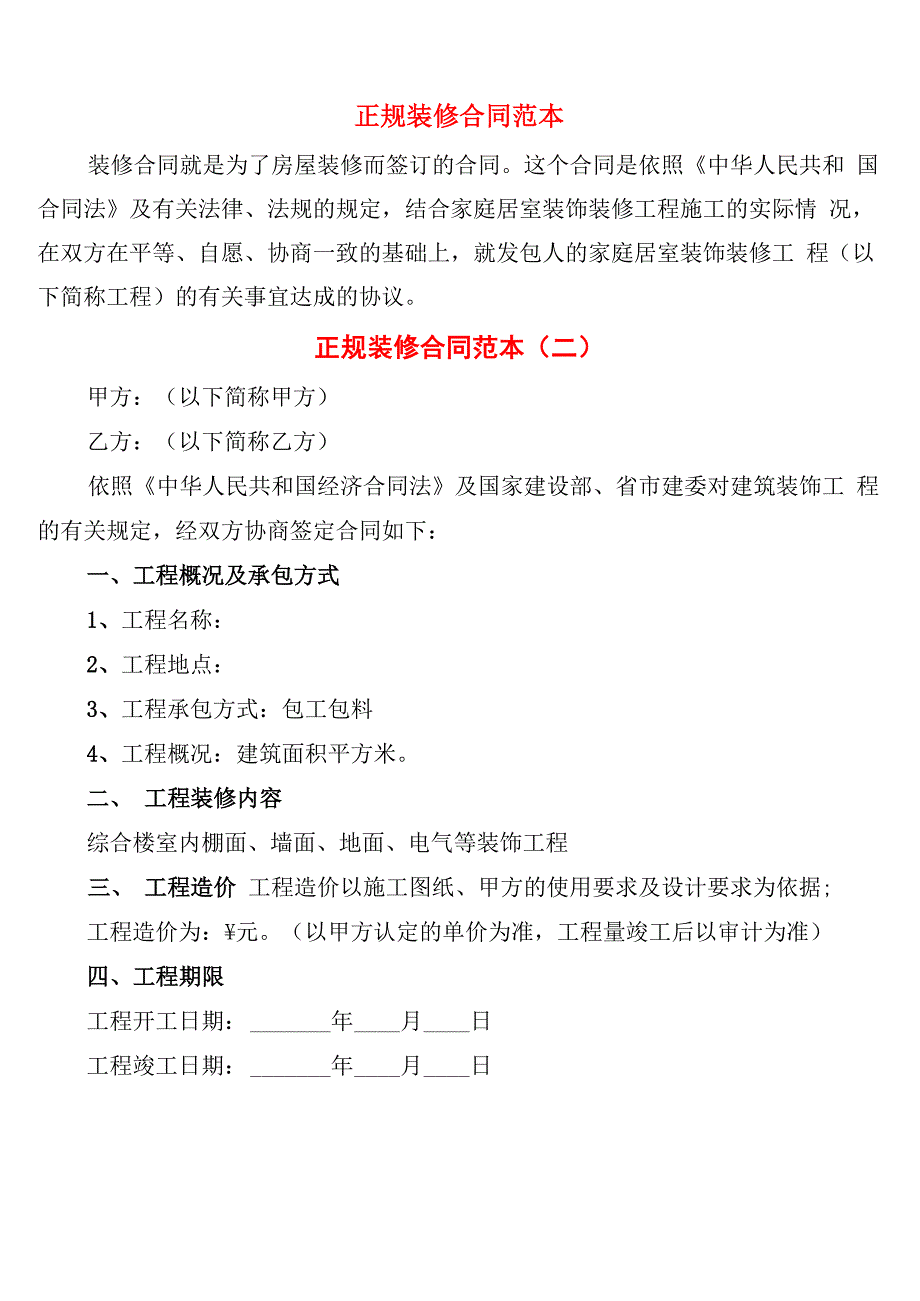 正规装修合同范本

装修合同就是为了房屋装修而签订的合同。这个合同是依照《中华人民共和国合同法》及有关法律、法规的规定，结合家庭居室装饰装修工程施工的实际情况，在双方在平等、自愿、协商一致的基础上，就发包人的家庭居室装饰装修工程（以下简称工程）的有关事宜达成的协议。

正规装修合同范本（二）

甲方：（以下简称甲方）

乙方：（以下简称乙方）

依照《中华人民共和国经济合同法》及国家建设部、省市建委对建筑装饰工程的有关规定，经双方协商签定合同如下：

一、工程概况及承包方式

1、工程名称：

2、工程地点：

3、工程承包方式：包工包料

4、工程概况：建筑面积平方米。

二、 工程装修内容

综合楼室内棚面、墙面、地面、电气等装饰工程

三、 工程造价 工程造价以施工图纸、甲方的使用要求及设计要求为依据；

工程造价为：¥元。（以甲方认定的单价为准，工程量竣工后以审计为准）

四、工程期限

工程开工日期：_______年____月____日

工程竣工日期：_______年____月____日